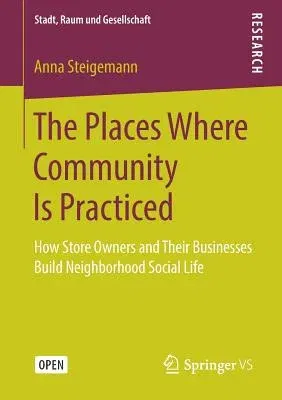 Stadt, Raum und Gesellschaft

RESEARCH

Anna Steigemann

The Places Where Community Is Practiced

How Store Owners and Their Businesses Build Neighborhood Social Life

OPEN

Springer VS